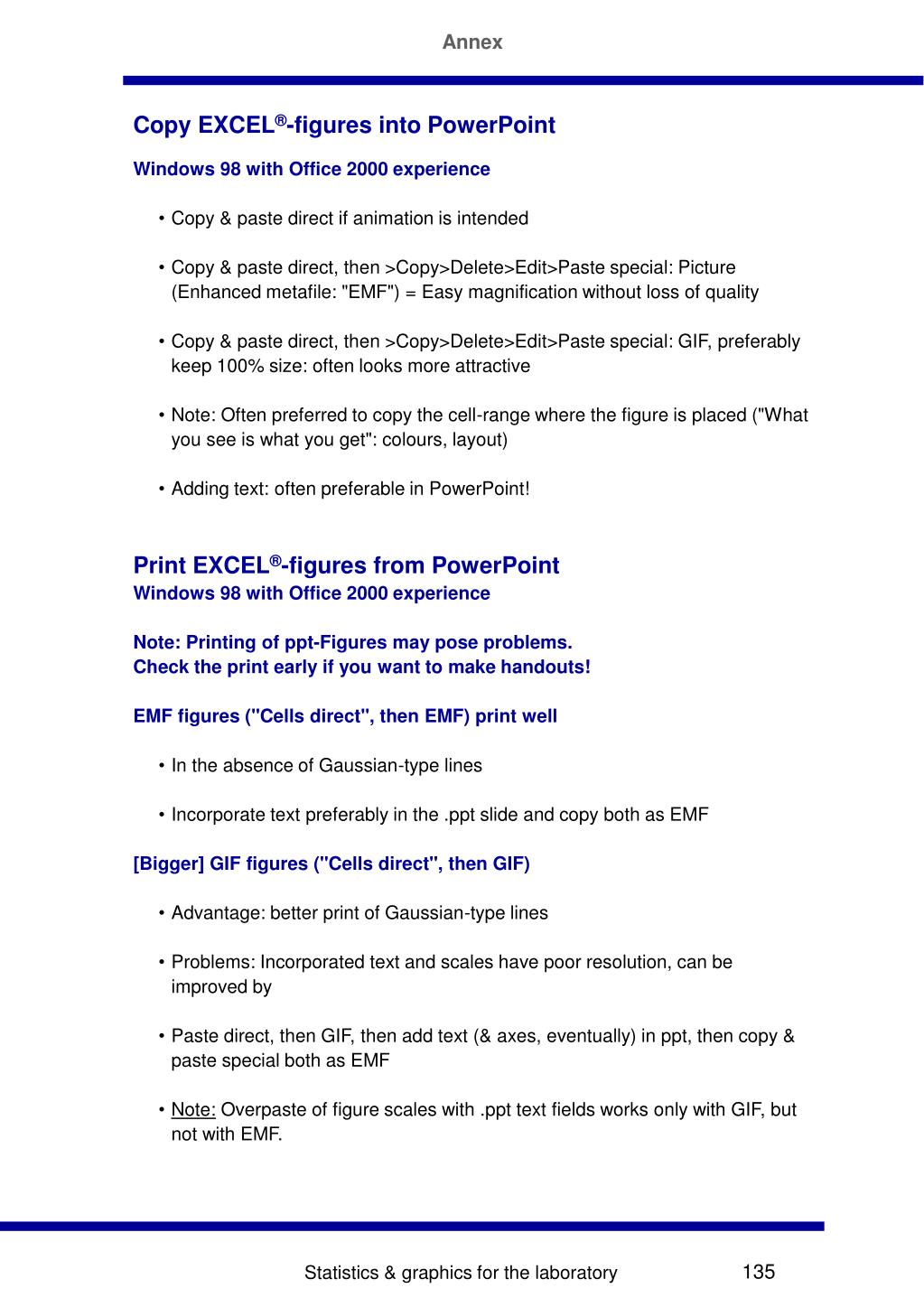 Annex

Copy EXCEL®-figures into PowerPoint

Windows 98 with Office 2000 experience

• Copy & paste direct if animation is intended

• Copy & paste direct, then >Copy>Delete>Edit>Paste special: Picture (Enhanced metafile: "EMF") = Easy magnification without loss of quality

• Copy & paste direct, then >Copy>Delete>Edit>Paste special: GIF, preferably keep 100% size: often looks more attractive

• Note: Often preferred to copy the cell-range where the figure is placed ("What you see is what you get": colours, layout)

• Adding text: often preferable in PowerPoint!

Print EXCEL®-figures from PowerPoint
Windows 98 with Office 2000 experience

Note: Printing of ppt-Figures may pose problems.
Check the print early if you want to make handouts!

EMF figures ("Cells direct", then EMF) print well

• In the absence of Gaussian-type lines

• Incorporate text preferably in the .ppt slide and copy both as EMF

[Bigger] GIF figures ("Cells direct", then GIF)

• Advantage: better print of Gaussian-type lines

• Problems: Incorporated text and scales have poor resolution, can be improved by

• Paste direct, then GIF, then add text (& axes, eventually) in ppt, then copy & paste special both as EMF

• Note: Overpaste of figure scales with .ppt text fields works only with GIF, but not with EMF.

Statistics & graphics for the laboratory 135